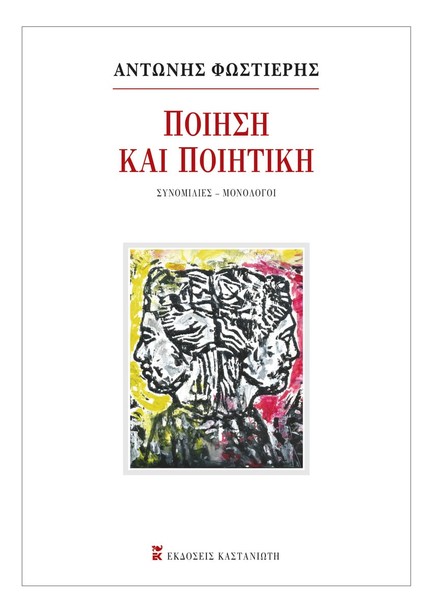 ΑΝΤΩΝΗΣ ΦΩΣΤΙΕΡΗΣ

ΠΟΙΗΣΗ
ΚΑΙ ΠΟΙΗΤΙΚΗ

ΣΥΝΟΜΙΛΙΕΣ – ΜΟΝΟΛΟΓΟΙ

ΕΚΔΟΣΕΙΣ ΚΑΣΤΑΝΙΩΤΗ